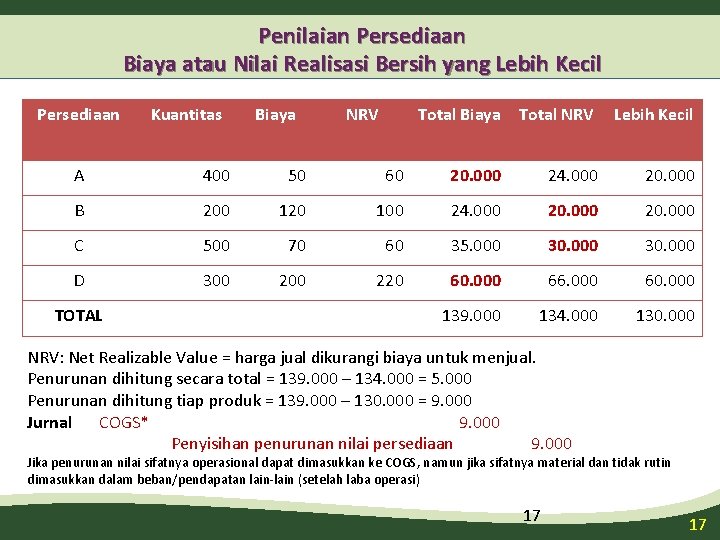 Penilaian Persediaan
Biaya atau Nilai Realisasi Bersih yang Lebih Kecil

| Persediaan | Kuantitas | Biaya | NRV | Total Biaya | Total NRV | Lebih Kecil |
|---|---|---|---|---|---|---|
| A | 400 | 50 | 60 | 20.000 | 24.000 | 20.000 |
| B | 200 | 120 | 100 | 24.000 | 20.000 | 20.000 |
| C | 500 | 70 | 60 | 35.000 | 30.000 | 30.000 |
| D | 300 | 200 | 220 | 60.000 | 66.000 | 60.000 |
| TOTAL | | | | 139.000 | 134.000 | 130.000 |

NRV: Net Realizable Value = harga jual dikurangi biaya untuk menjual.
Penurunan dihitung secara total = 139.000 – 134.000 = 5.000
Penurunan dihitung tiap produk = 139.000 – 130.000 = 9.000
Jurnal COGS* 9.000
Penyisihan penurunan nilai persediaan 9.000
Jika penurunan nilai sifatnya operasional dapat dimasukkan ke COGS, namun jika sifatnya material dan tidak rutin dimasukkan dalam beban/pendapatan lain-lain (setelah laba operasi)

17

17